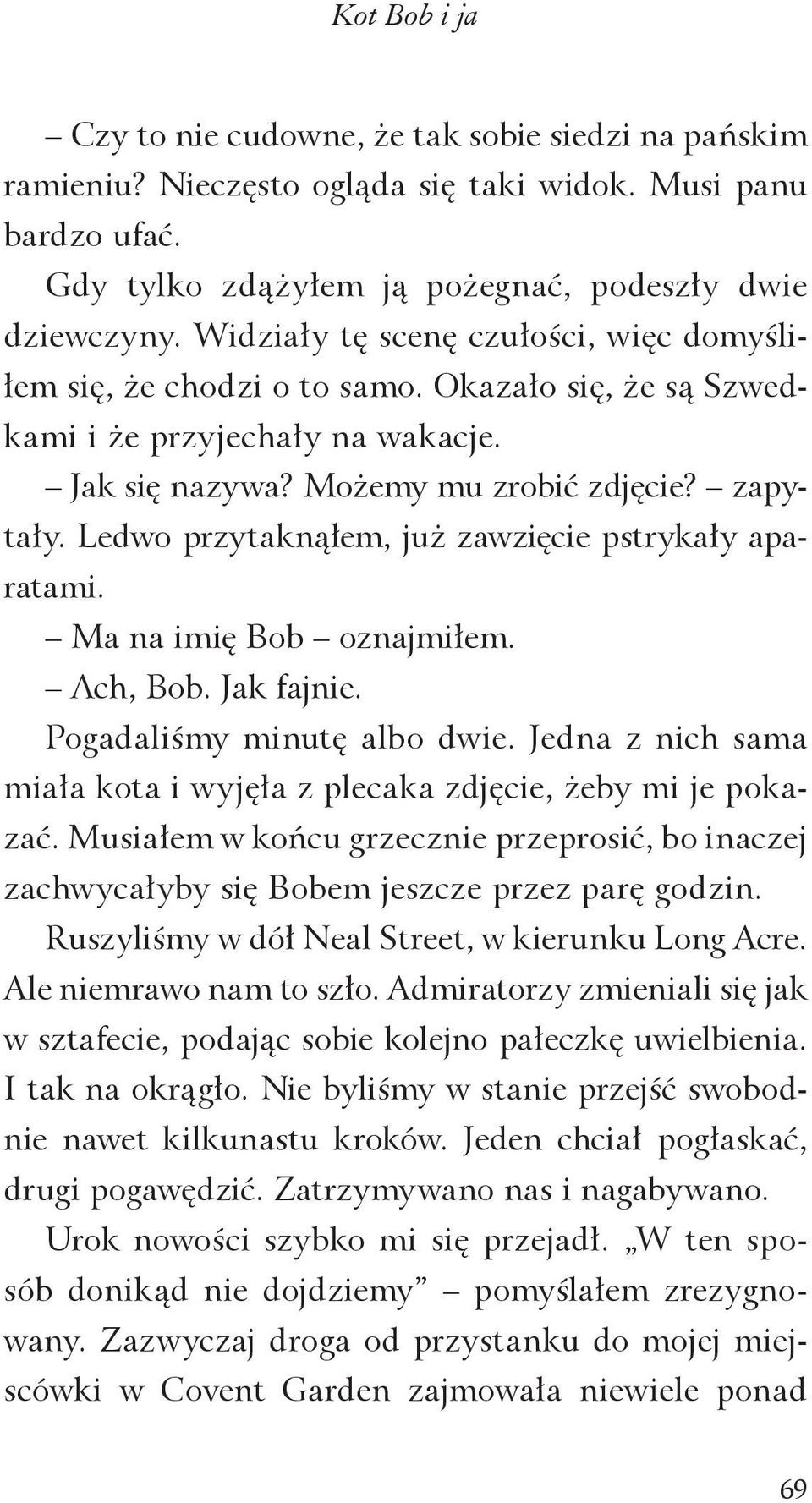 Kot Bob i ja

– Czy to nie cudowne, że tak sobie siedzi na pańskim ramieniu? Nieczęsto ogląda się taki widok. Musi panu bardzo ufać.

Gdy tylko zdążyłem ją pożegnać, podeszły dwie dziewczyny. Widziały tę scenę czułości, więc domyśliłem się, że chodzi o to samo. Okazało się, że są Szwedkami i że przyjechały na wakacje.

– Jak się nazywa? Możemy mu zrobić zdjęcie? – zapytały. Ledwo przytaknąłem, już zawzięcie pstrykały aparatami.

– Ma na imię Bob – oznajmiłem.

– Ach, Bob. Jak fajnie.

Pogadaliśmy minutę albo dwie. Jedna z nich sama miała kota i wyjęła z plecaka zdjęcie, żeby mi je pokazać. Musiałem w końcu grzecznie przeprosić, bo inaczej zachwycałyby się Bobem jeszcze przez parę godzin.

Ruszyliśmy w dół Neal Street, w kierunku Long Acre. Ale niemrawo nam to szło. Admiratorzy zmieniali się jak w sztafecie, podając sobie kolejno pałeczkę uwielbienia. I tak na okrągło. Nie byliśmy w stanie przejść swobodnie nawet kilkunastu kroków. Jeden chciał pogłaskać, drugi pogawędzić. Zatrzymywano nas i nagabywano.

Urok nowości szybko mi się przejadł. „W ten sposób donikąd nie dojdziemy” – pomyślałem zrezygnowany. Zazwyczaj droga od przystanku do mojej miejscówki w Covent Garden zajmowała niewiele ponad

69